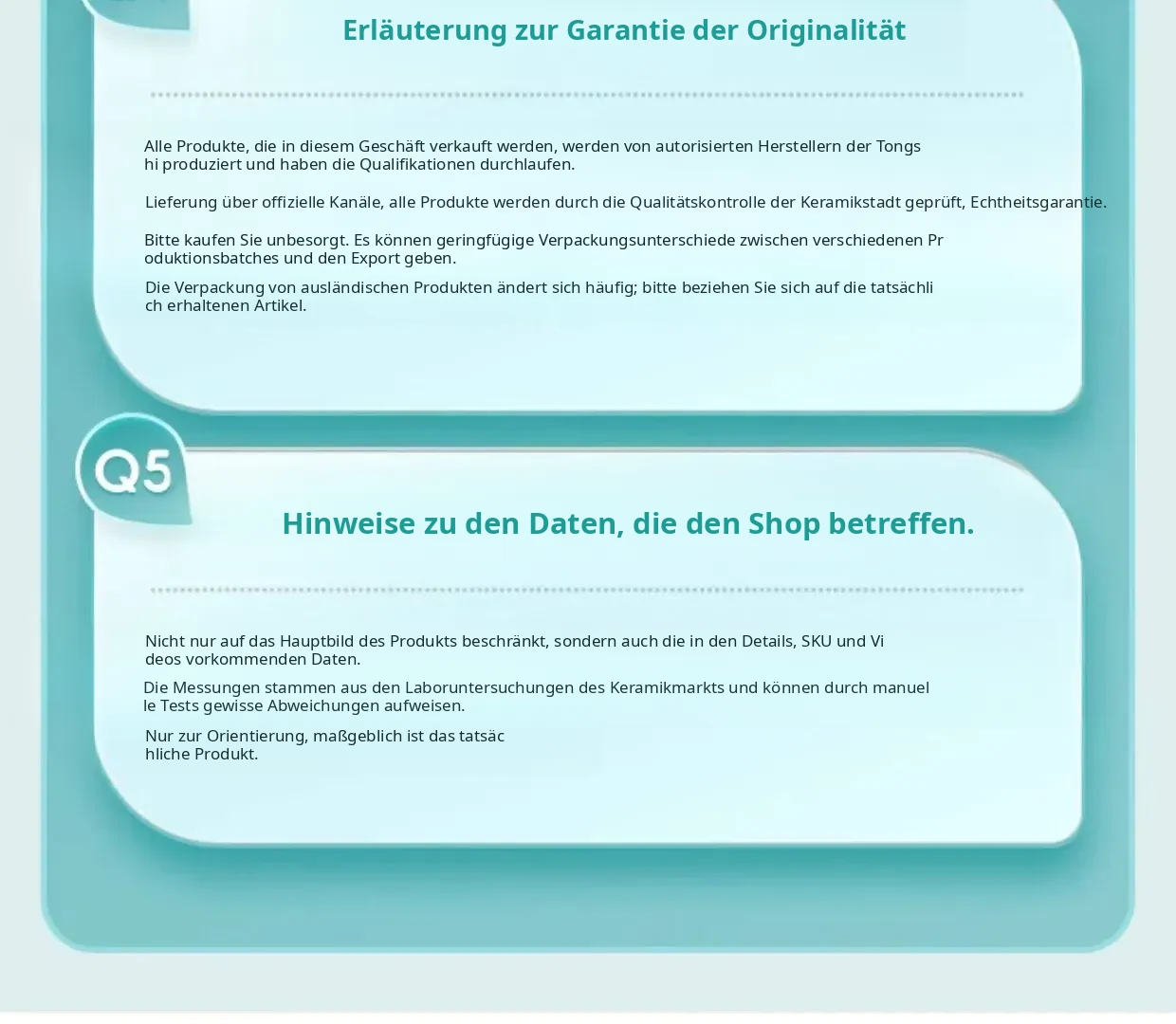 Erläuterung zur Garantie der Originalität

Alle Produkte, die in diesem Geschäft verkauft werden, werden von autorisierten Herstellern der Tongs hi produziert und haben die Qualifikationen durchlaufen.

Lieferung über offizielle Kanäle, alle Produkte werden durch die Qualitätskontrolle der Keramikstadt geprüft, Echtheitsgarantie.

Bitte kaufen Sie unbesorgt. Es können geringfügige Verpackungsunterschiede zwischen verschiedenen Pr oduktionsbatches und den Export geben.

Die Verpackung von ausländischen Produkten ändert sich häufig; bitte beziehen Sie sich auf die tatsächli ch erhaltenen Artikel.

Q5

Hinweise zu den Daten, die den Shop betreffen.

Nicht nur auf das Hauptbild des Produkts beschränkt, sondern auch die in den Details, SKU und Vi deos vorkommenden Daten.

Die Messungen stammen aus den Laboruntersuchungen des Keramikmarkts und können durch manuel le Tests gewisse Abweichungen aufweisen.

Nur zur Orientierung, maßgeblich ist das tatsäc hliche Produkt.